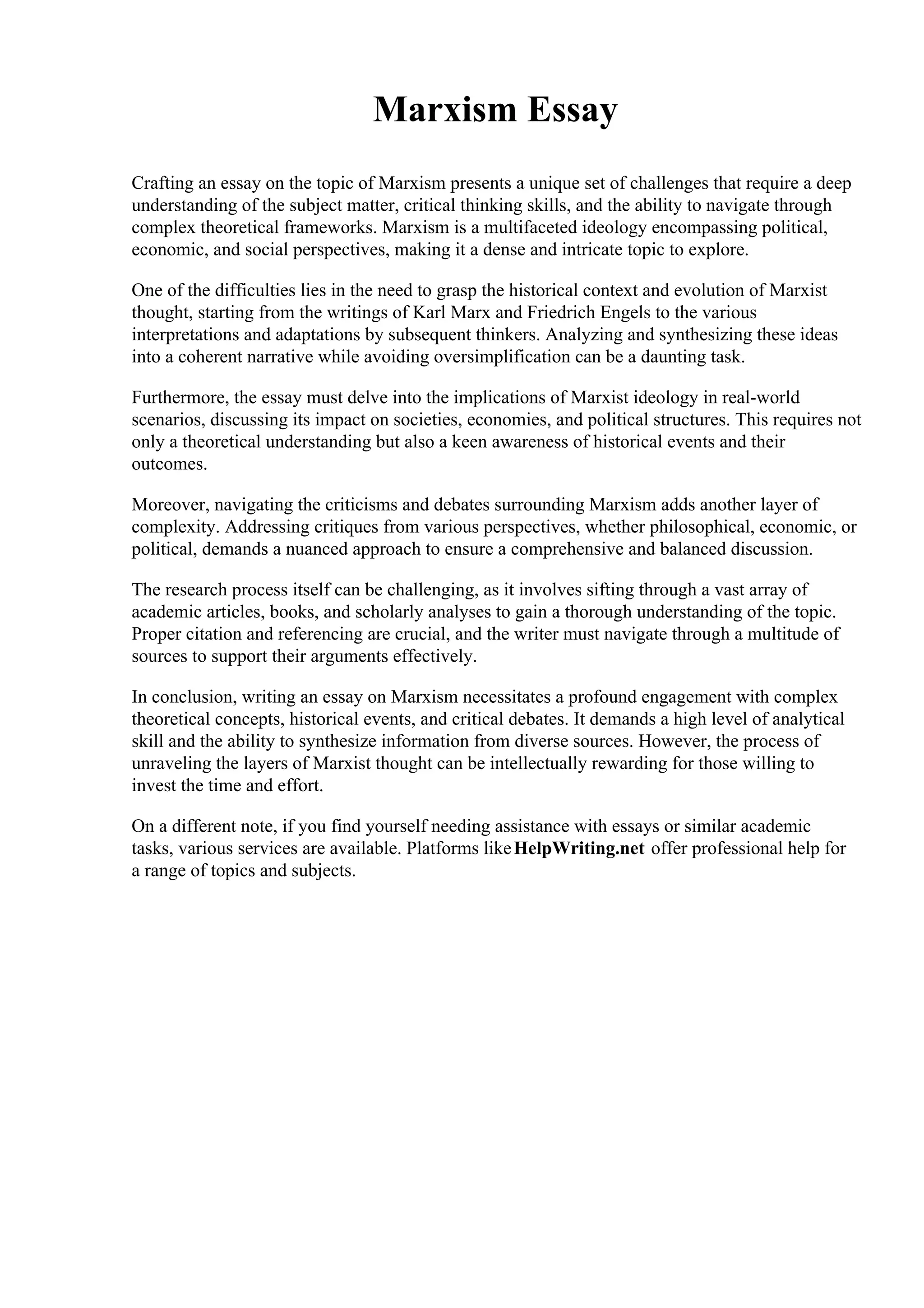 Marxism Essay

Crafting an essay on the topic of Marxism presents a unique set of challenges that require a deep understanding of the subject matter, critical thinking skills, and the ability to navigate through complex theoretical frameworks. Marxism is a multifaceted ideology encompassing political, economic, and social perspectives, making it a dense and intricate topic to explore.

One of the difficulties lies in the need to grasp the historical context and evolution of Marxist thought, starting from the writings of Karl Marx and Friedrich Engels to the various interpretations and adaptations by subsequent thinkers. Analyzing and synthesizing these ideas into a coherent narrative while avoiding oversimplification can be a daunting task.

Furthermore, the essay must delve into the implications of Marxist ideology in real-world scenarios, discussing its impact on societies, economies, and political structures. This requires not only a theoretical understanding but also a keen awareness of historical events and their outcomes.

Moreover, navigating the criticisms and debates surrounding Marxism adds another layer of complexity. Addressing critiques from various perspectives, whether philosophical, economic, or political, demands a nuanced approach to ensure a comprehensive and balanced discussion.

The research process itself can be challenging, as it involves sifting through a vast array of academic articles, books, and scholarly analyses to gain a thorough understanding of the topic. Proper citation and referencing are crucial, and the writer must navigate through a multitude of sources to support their arguments effectively.

In conclusion, writing an essay on Marxism necessitates a profound engagement with complex theoretical concepts, historical events, and critical debates. It demands a high level of analytical skill and the ability to synthesize information from diverse sources. However, the process of unraveling the layers of Marxist thought can be intellectually rewarding for those willing to invest the time and effort.

On a different note, if you find yourself needing assistance with essays or similar academic tasks, various services are available. Platforms like HelpWriting.net offer professional help for a range of topics and subjects.